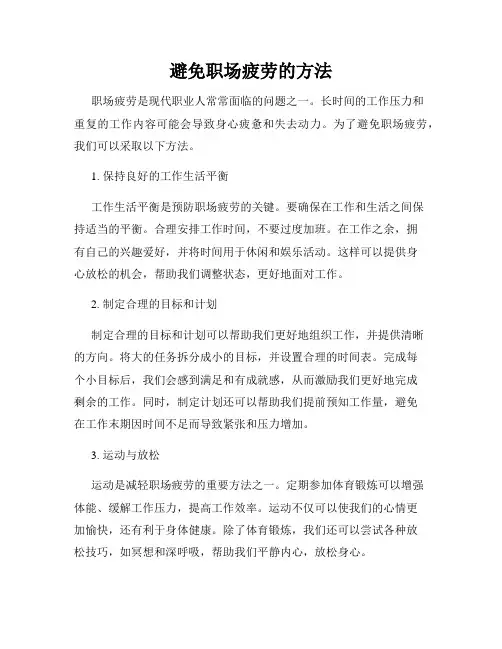 避免职场疲劳的方法

职场疲劳是现代职业人常常面临的问题之一。长时间的工作压力和重复的工作内容可能会导致身心疲惫和失去动力。为了避免职场疲劳，我们可以采取以下方法。

1. 保持良好的工作生活平衡

工作生活平衡是预防职场疲劳的关键。要确保在工作和生活之间保持适当的平衡。合理安排工作时间，不要过度加班。在工作之余，拥有自己的兴趣爱好，并将时间用于休闲和娱乐活动。这样可以提供身心放松的机会，帮助我们调整状态，更好地面对工作。

2. 制定合理的目标和计划

制定合理的目标和计划可以帮助我们更好地组织工作，并提供清晰的方向。将大的任务拆分成小的目标，并设置合理的时间表。完成每个小目标后，我们会感到满足和有成就感，从而激励我们更好地完成剩余的工作。同时，制定计划还可以帮助我们提前预知工作量，避免在工作末期因时间不足而导致紧张和压力增加。

3. 运动与放松

运动是减轻职场疲劳的重要方法之一。定期参加体育锻炼可以增强体能、缓解工作压力，提高工作效率。运动不仅可以使我们的心情更加愉快，还有利于身体健康。除了体育锻炼，我们还可以尝试各种放松技巧，如冥想和深呼吸，帮助我们平静内心，放松身心。